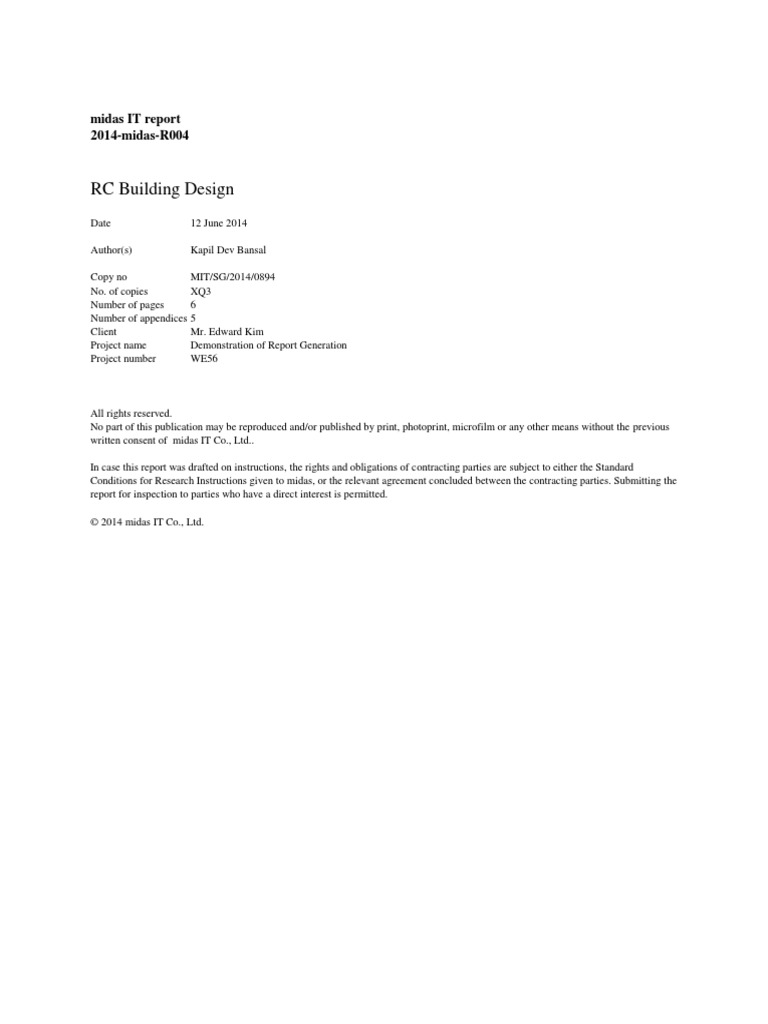 midas IT report
2014-midas-R004

RC Building Design

Date 12 June 2014

Author(s) Kapil Dev Bansal

Copy no MIT/SG/2014/0894
No. of copies XQ3
Number of pages 6
Number of appendices 5
Client Mr. Edward Kim
Project name Demonstration of Report Generation
Project number WE56

All rights reserved.
No part of this publication may be reproduced and/or published by print, photoprint, microfilm or any other means without the previous written consent of midas IT Co., Ltd..

In case this report was drafted on instructions, the rights and obligations of contracting parties are subject to either the Standard Conditions for Research Instructions given to midas, or the relevant agreement concluded between the contracting parties. Submitting the report for inspection to parties who have a direct interest is permitted.

© 2014 midas IT Co., Ltd.